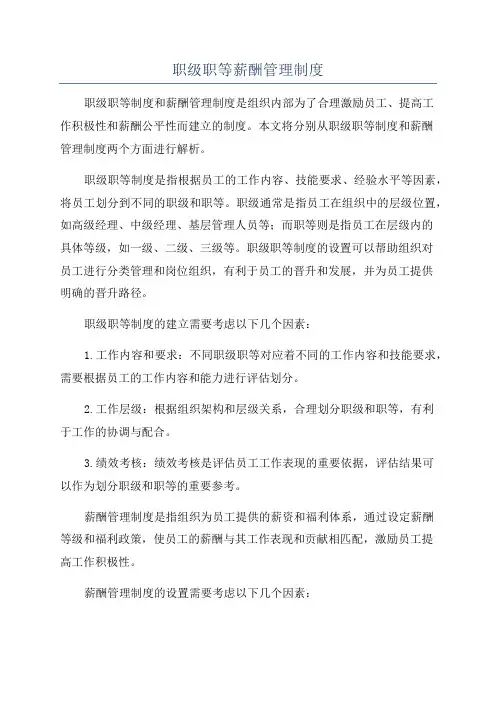 职级职等薪酬管理制度

职级职等制度和薪酬管理制度是组织内部为了合理激励员工、提高工作积极性和薪酬公平性而建立的制度。本文将分别从职级职等制度和薪酬管理制度两个方面进行解析。

职级职等制度是指根据员工的工作内容、技能要求、经验水平等因素，将员工划分到不同的职级和职等。职级通常是指员工在组织中的层级位置，如高级经理、中级经理、基层管理人员等；而职等则是指员工在层级内的具体等级，如一级、二级、三级等。职级职等制度的设置可以帮助组织对员工进行分类管理和岗位组织，有利于员工的晋升和发展，并为员工提供明确的晋升路径。

职级职等制度的建立需要考虑以下几个因素：

1.工作内容和要求：不同职级职等对应着不同的工作内容和技能要求，需要根据员工的工作内容和能力进行评估划分。

2.工作层级：根据组织架构和层级关系，合理划分职级和职等，有利于工作的协调与配合。

3.绩效考核：绩效考核是评估员工工作表现的重要依据，评估结果可以作为划分职级和职等的重要参考。

薪酬管理制度是指组织为员工提供的薪资和福利体系，通过设定薪酬等级和福利政策，使员工的薪酬与其工作表现和贡献相匹配，激励员工提高工作积极性。

薪酬管理制度的设置需要考虑以下几个因素：